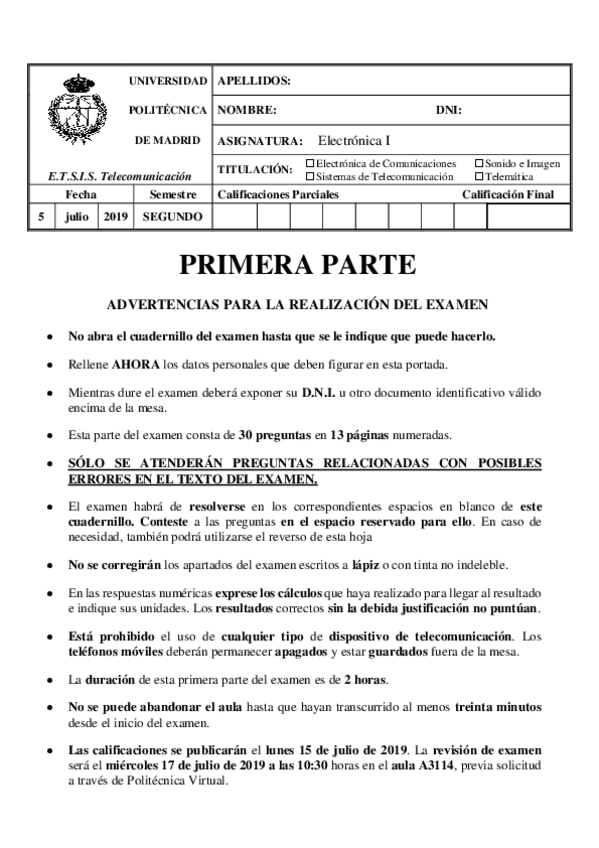 UNIVERSIDAD POLITÉCNICA DE MADRID

E.T.S.I.S. Telecomunicación

APELLIDOS:

NOMBRE: DNI:

ASIGNATURA: Electrónica I

TITULACIÓN: ☐ Electrónica de Comunicaciones ☐ Sonido e Imagen ☐ Sistemas de Telecomunicación ☐ Telemática

| Fecha | | | Semestre | Calificaciones Parciales | Calificación Final |
|---|---|---|---|---|---|
| 5 | julio | 2019 | SEGUNDO | | |

PRIMERA PARTE

ADVERTENCIAS PARA LA REALIZACIÓN DEL EXAMEN

• No abra el cuadernillo del examen hasta que se le indique que puede hacerlo.

• Rellene AHORA los datos personales que deben figurar en esta portada.

• Mientras dure el examen deberá exponer su D.N.I. u otro documento identificativo válido encima de la mesa.

• Esta parte del examen consta de 30 preguntas en 13 páginas numeradas.

• SÓLO SE ATENDERÁN PREGUNTAS RELACIONADAS CON POSIBLES ERRORES EN EL TEXTO DEL EXAMEN.

• El examen habrá de resolverse en los correspondientes espacios en blanco de este cuadernillo. Conteste a las preguntas en el espacio reservado para ello. En caso de necesidad, también podrá utilizarse el reverso de esta hoja

• No se corregirán los apartados del examen escritos a lápiz o con tinta no indeleble.

• En las respuestas numéricas exprese los cálculos que haya realizado para llegar al resultado e indique sus unidades. Los resultados correctos sin la debida justificación no puntúan.

• Está prohibido el uso de cualquier tipo de dispositivo de telecomunicación. Los teléfonos móviles deberán permanecer apagados y estar guardados fuera de la mesa.

• La duración de esta primera parte del examen es de 2 horas.

• No se puede abandonar el aula hasta que hayan transcurrido al menos treinta minutos desde el inicio del examen.

• Las calificaciones se publicarán el lunes 15 de julio de 2019. La revisión de examen será el miércoles 17 de julio de 2019 a las 10:30 horas en el aula A3114, previa solicitud a través de Politécnica Virtual.